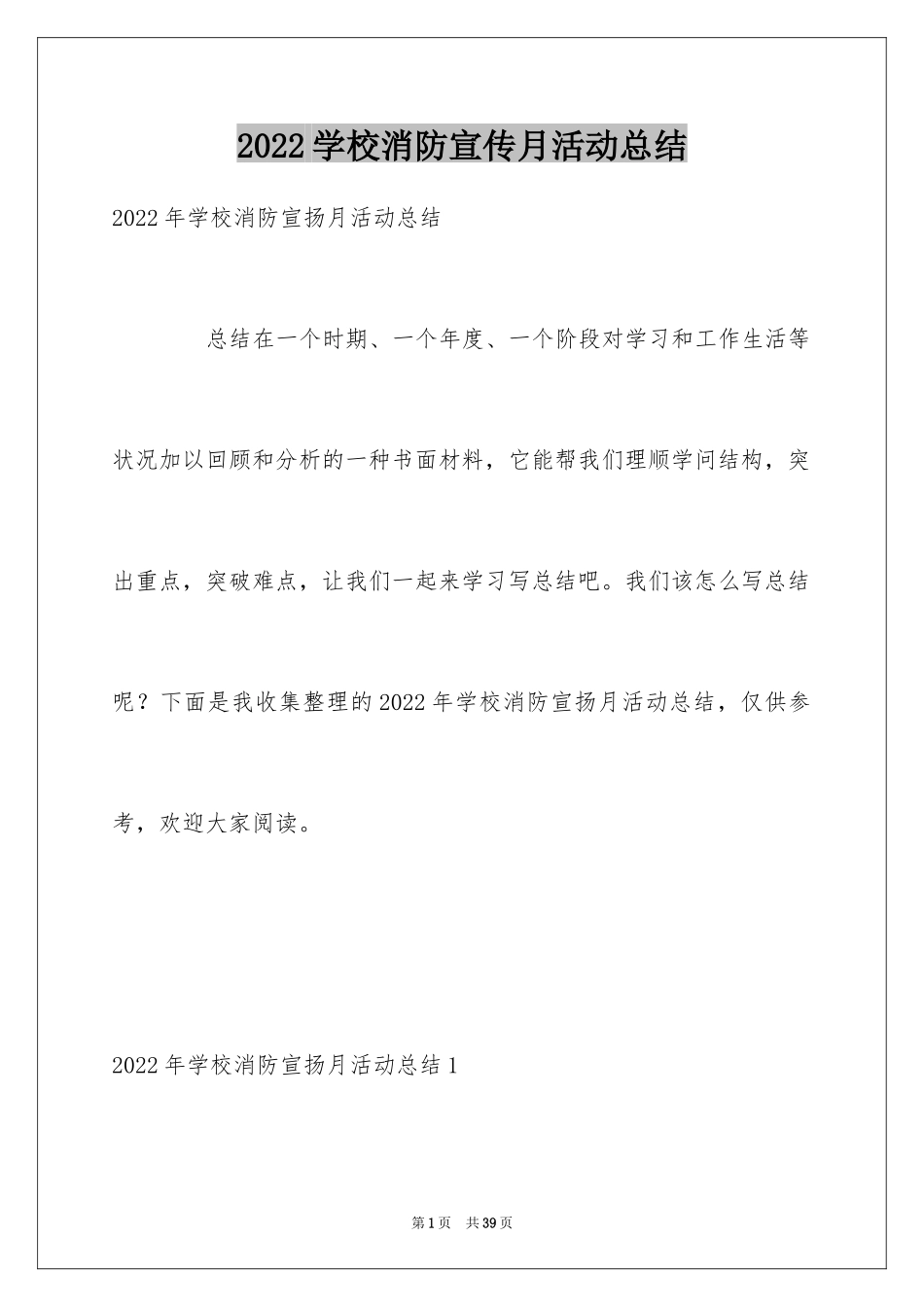 2022学校消防宣传月活动总结

2022年学校消防宣扬月活动总结

总结在一个时期、一个年度、一个阶段对学习和工作生活等状况加以回顾和分析的一种书面材料，它能帮我们理顺学问结构，突出重点，突破难点，让我们一起来学习写总结吧。我们该怎么写总结呢？下面是我收集整理的2022年学校消防宣扬月活动总结，仅供参考，欢迎大家阅读。

2022年学校消防宣扬月活动总结1

第1页 共39页